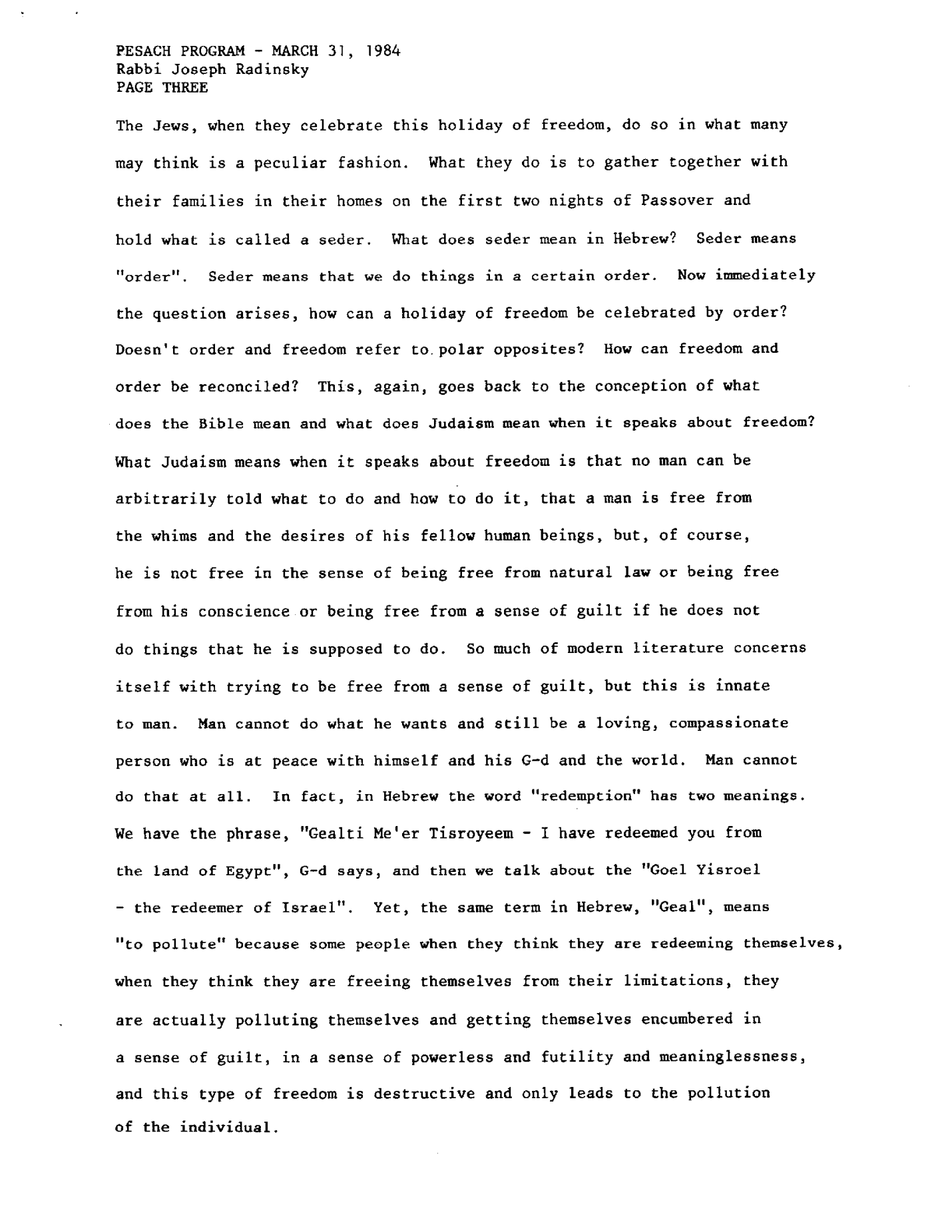 PESACH PROGRAM - MARCH 31, 1984
Rabbi Joseph Radinsky
PAGE THREE

The Jews, when they celebrate this holiday of freedom, do so in what many may think is a peculiar fashion. What they do is to gather together with their families in their homes on the first two nights of Passover and hold what is called a seder. What does seder mean in Hebrew? Seder means "order". Seder means that we do things in a certain order. Now immediately the question arises, how can a holiday of freedom be celebrated by order? Doesn't order and freedom refer to polar opposites? How can freedom and order be reconciled? This, again, goes back to the conception of what does the Bible mean and what does Judaism mean when it speaks about freedom? What Judaism means when it speaks about freedom is that no man can be arbitrarily told what to do and how to do it, that a man is free from the whims and the desires of his fellow human beings, but, of course, he is not free in the sense of being free from natural law or being free from his conscience or being free from a sense of guilt if he does not do things that he is supposed to do. So much of modern literature concerns itself with trying to be free from a sense of guilt, but this is innate to man. Man cannot do what he wants and still be a loving, compassionate person who is at peace with himself and his G-d and the world. Man cannot do that at all. In fact, in Hebrew the word "redemption" has two meanings. We have the phrase, "Gealti Me'er Tisroyeem - I have redeemed you from the land of Egypt", G-d says, and then we talk about the "Goel Yisroel - the redeemer of Israel". Yet, the same term in Hebrew, "Geal", means "to pollute" because some people when they think they are redeeming themselves, when they think they are freeing themselves from their limitations, they are actually polluting themselves and getting themselves encumbered in a sense of guilt, in a sense of powerless and futility and meaninglessness, and this type of freedom is destructive and only leads to the pollution of the individual.